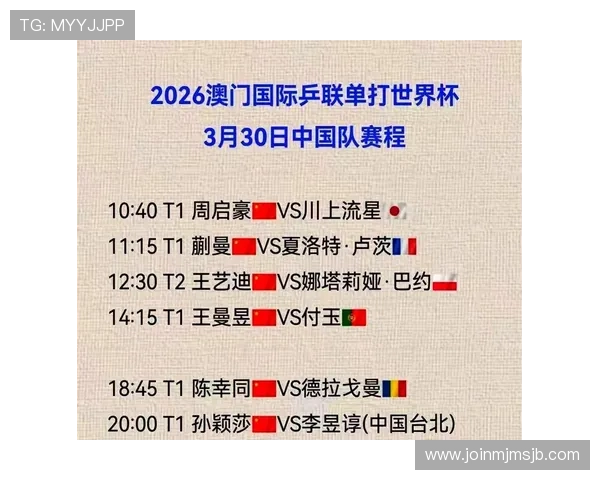 TG: MYYJJPP

2026澳门国际乒联单打世界杯
3月30日中国队赛程

10:40 T1 周启豪VS川上流星
11:15 T1 蒯曼VS夏洛特·卢茨
12:30 T2 王艺迪VS娜塔莉娅·巴约
14:15 T1 王曼昱VS付玉

18:45 T1 陈幸同VS德拉戈曼
20:00 T1 孙颖莎VS李昱谆(中国台北)

www.joinmjmsjb.com